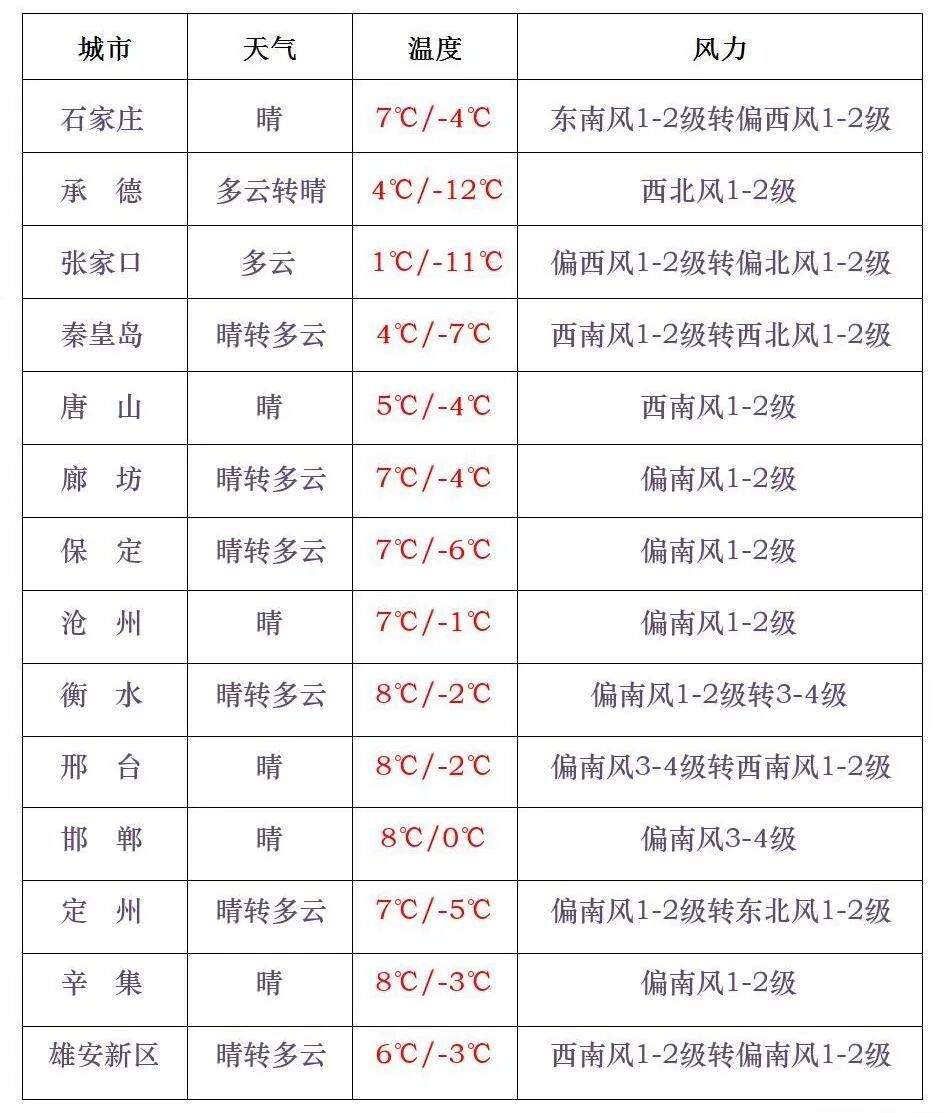 | 城市 | 天气 | 温度 | 风力 |
|---|---|---|---|
| 石家庄 | 晴 | 7℃/-4℃ | 东南风1-2级转偏西风1-2级 |
| 承　德 | 多云转晴 | 4℃/-12℃ | 西北风1-2级 |
| 张家口 | 多云 | 1℃/-11℃ | 偏西风1-2级转偏北风1-2级 |
| 秦皇岛 | 晴转多云 | 4℃/-7℃ | 西南风1-2级转西北风1-2级 |
| 唐　山 | 晴 | 5℃/-4℃ | 西南风1-2级 |
| 廊　坊 | 晴转多云 | 7℃/-4℃ | 偏南风1-2级 |
| 保　定 | 晴转多云 | 7℃/-6℃ | 偏南风1-2级 |
| 沧　州 | 晴 | 7℃/-1℃ | 偏南风1-2级 |
| 衡　水 | 晴转多云 | 8℃/-2℃ | 偏南风1-2级转3-4级 |
| 邢　台 | 晴 | 8℃/-2℃ | 偏南风3-4级转西南风1-2级 |
| 邯　郸 | 晴 | 8℃/0℃ | 偏南风3-4级 |
| 定　州 | 晴转多云 | 7℃/-5℃ | 偏南风1-2级转东北风1-2级 |
| 辛　集 | 晴 | 8℃/-3℃ | 偏南风1-2级 |
| 雄安新区 | 晴转多云 | 6℃/-3℃ | 西南风1-2级转偏南风1-2级 |